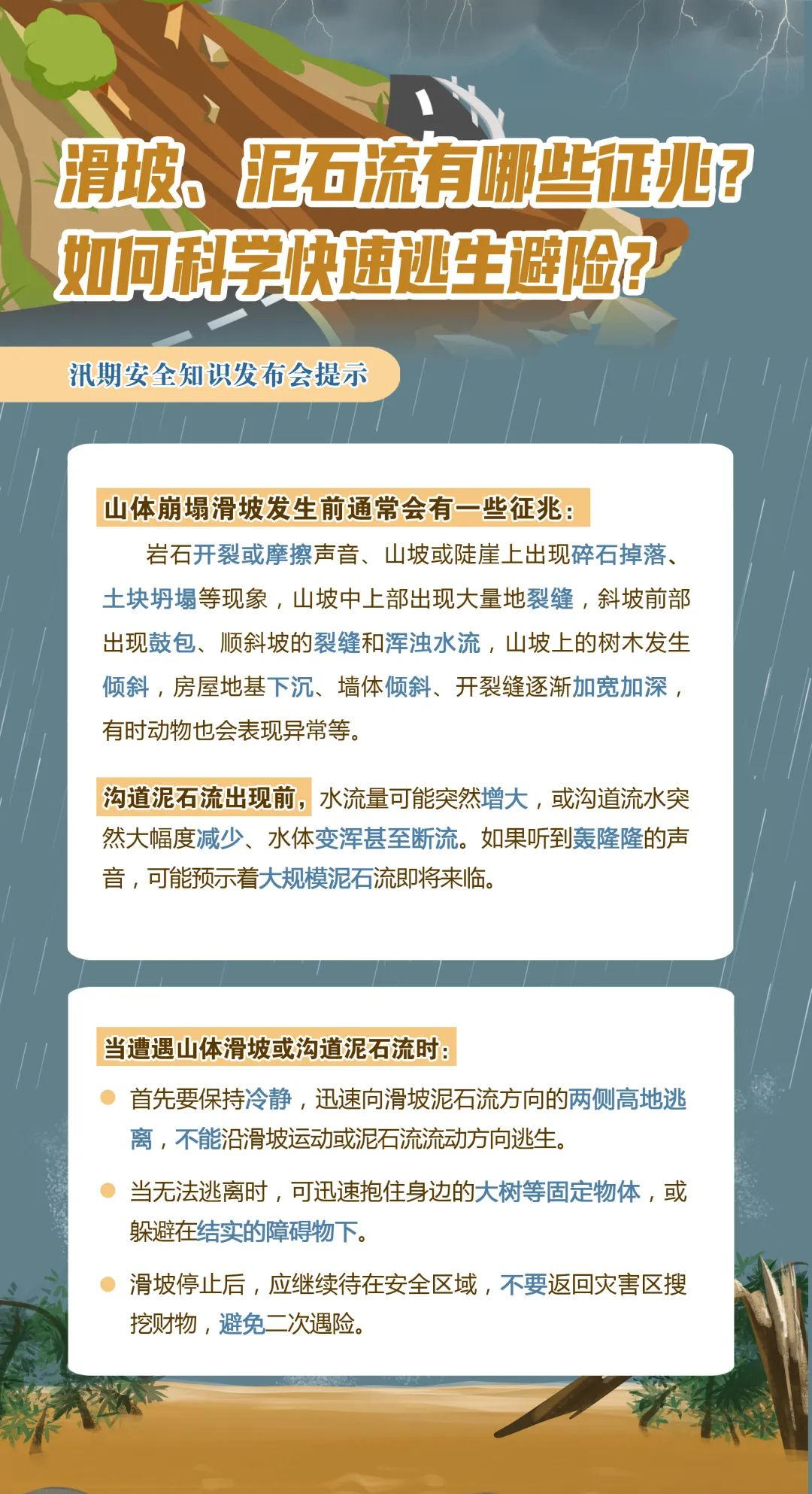 滑坡、泥石流有哪些征兆？
如何科学快速逃生避险？

汛期安全知识发布会提示

山体崩塌滑坡发生前通常会有一些征兆：

岩石开裂或摩擦声音、山坡或陡崖上出现碎石掉落、土块坍塌等现象，山坡中上部出现大量地裂缝，斜坡前部出现鼓包、顺斜坡的裂缝和浑浊水流，山坡上的树木发生倾斜，房屋地基下沉、墙体倾斜、开裂缝逐渐加宽加深，有时动物也会表现异常等。

沟道泥石流出现前，水流量可能突然增大，或沟道流水突然大幅度减少、水体变浑甚至断流。如果听到轰隆隆的声音，可能预示着大规模泥石流即将来临。

当遭遇山体滑坡或沟道泥石流时：

首先要保持冷静，迅速向滑坡泥石流方向的两侧高地逃离，不能沿滑坡运动或泥石流流动方向逃生。

当无法逃离时，可迅速抱住身边的大树等固定物体，或躲避在结实的障碍物下。

滑坡停止后，应继续待在安全区域，不要返回灾害区搜挖财物，避免二次遇险。